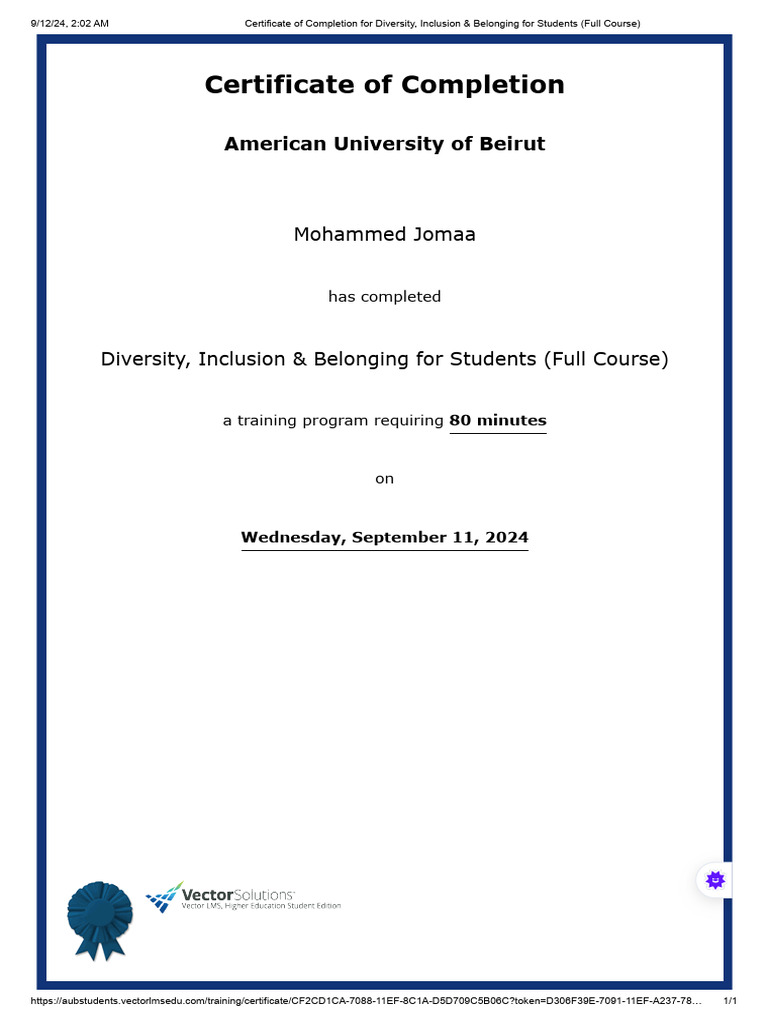 9/12/24, 2:02 AM Certificate of Completion for Diversity, Inclusion & Belonging for Students (Full Course)

Certificate of Completion

American University of Beirut

Mohammed Jomaa

has completed

Diversity, Inclusion & Belonging for Students (Full Course)

a training program requiring 80 minutes

on

Wednesday, September 11, 2024

VectorSolutions
Vector LMS, Higher Education Student Edition

https://aubstudents.vectorlmsedu.com/training/certificate/CF2CD1CA-7088-11EF-8C1A-D5D709C5B06C?token=D306F39E-7091-11EF-A237-78... 1/1